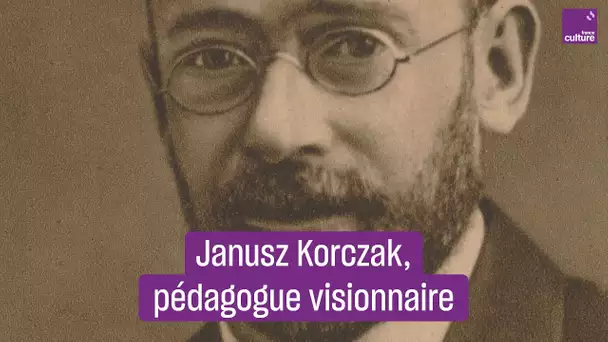 france culture

Janusz Korczak, pédagogue visionnaire